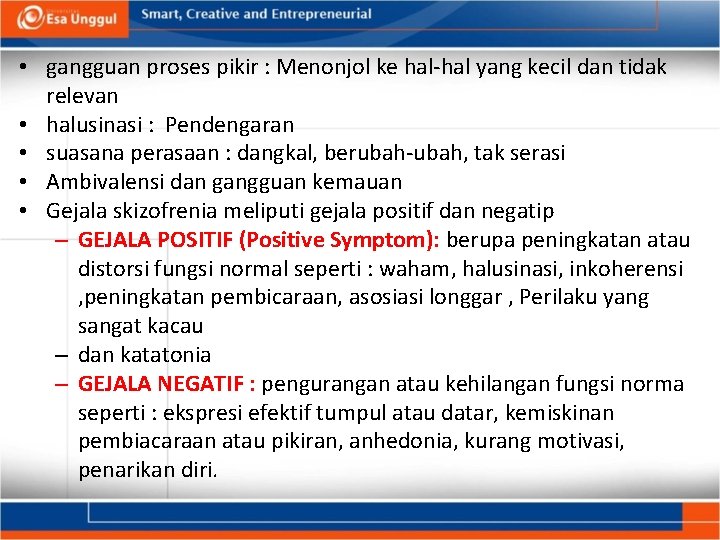 Esa Unggul

Smart, Creative and Entrepreneurial

• gangguan proses pikir : Menonjol ke hal-hal yang kecil dan tidak relevan
• halusinasi : Pendengaran
• suasana perasaan : dangkal, berubah-ubah, tak serasi
• Ambivalensi dan gangguan kemauan
• Gejala skizofrenia meliputi gejala positif dan negatip
– GEJALA POSITIF (Positive Symptom): berupa peningkatan atau distorsi fungsi normal seperti : waham, halusinasi, inkoherensi ,peningkatan pembicaraan, asosiasi longgar , Perilaku yang sangat kacau
– dan katatonia
– GEJALA NEGATIF : pengurangan atau kehilangan fungsi norma seperti : ekspresi efektif tumpul atau datar, kemiskinan pembiacaraan atau pikiran, anhedonia, kurang motivasi, penarikan diri.